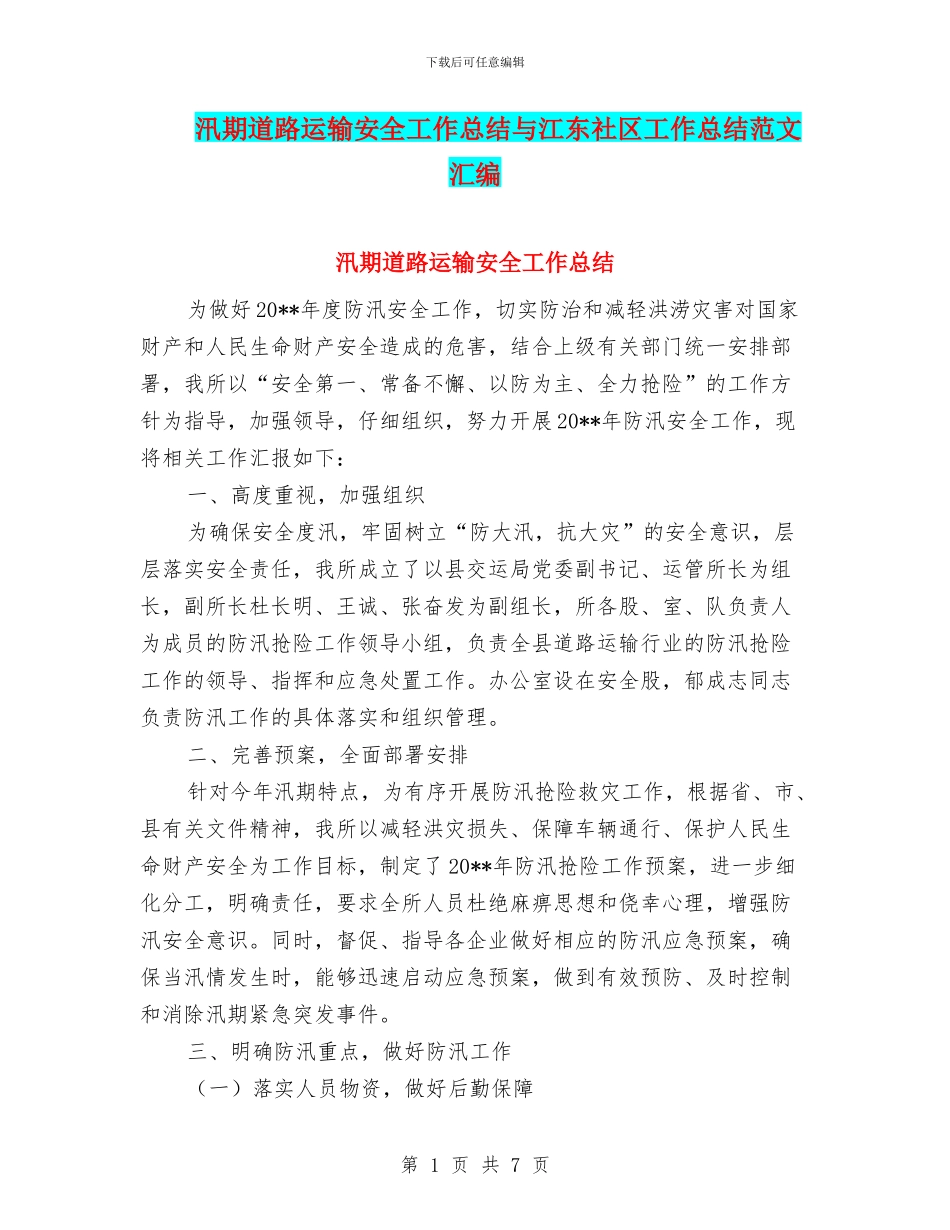 下载后可任意编辑

汛期道路运输安全工作总结与江东社区工作总结范文汇编

汛期道路运输安全工作总结

为做好20**年度防汛安全工作，切实防治和减轻洪涝灾害对国家财产和人民生命财产安全造成的危害，结合上级有关部门统一安排部署，我所以“安全第一、常备不懈、以防为主、全力抢险”的工作方针为指导，加强领导，仔细组织，努力开展20**年防汛安全工作，现将相关工作汇报如下：

一、高度重视，加强组织

为确保安全度汛，牢固树立“防大汛，抗大灾”的安全意识，层层落实安全责任，我所成立了以县交运局党委副书记、运管所长为组长，副所长杜长明、王诚、张奋发为副组长，所各股、室、队负责人为成员的防汛抢险工作领导小组，负责全县道路运输行业的防汛抢险工作的领导、指挥和应急处置工作。办公室设在安全股，郁成志同志负责防汛工作的具体落实和组织管理。

二、完善预案，全面部署安排

针对今年汛期特点，为有序开展防汛抢险救灾工作，根据省、市、县有关文件精神，我所以减轻洪灾损失、保障车辆通行、保护人民生命财产安全为工作目标，制定了20**年防汛抢险工作预案，进一步细化分工，明确责任，要求全所人员杜绝麻痹思想和侥幸心理，增强防汛安全意识。同时，督促、指导各企业做好相应的防汛应急预案，确保当汛情发生时，能够迅速启动应急预案，做到有效预防、及时控制和消除汛期紧急突发事件。

三、明确防汛重点，做好防汛工作

（一）落实人员物资，做好后勤保障

第 1 页 共 7 页